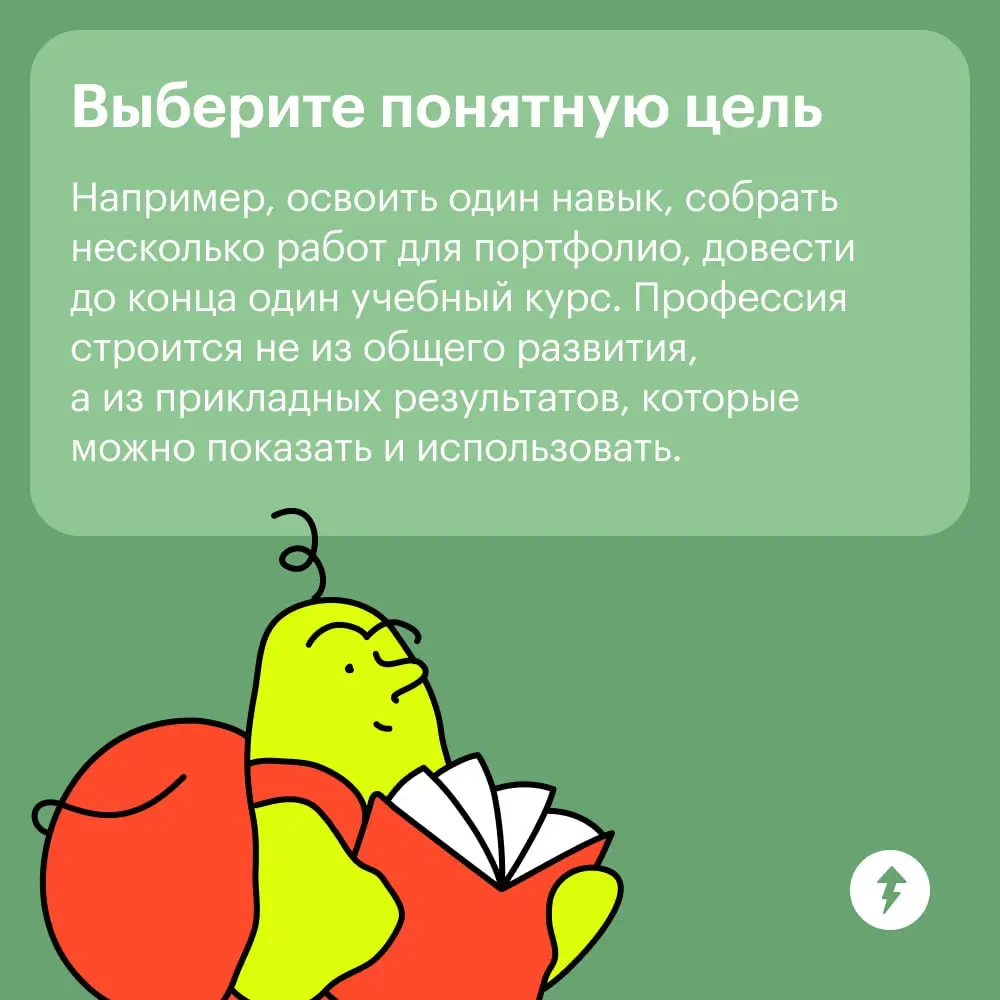 Выберите понятную цель

Например, освоить один навык, собрать несколько работ для портфолио, довести до конца один учебный курс. Профессия строится не из общего развития, а из прикладных результатов, которые можно показать и использовать.